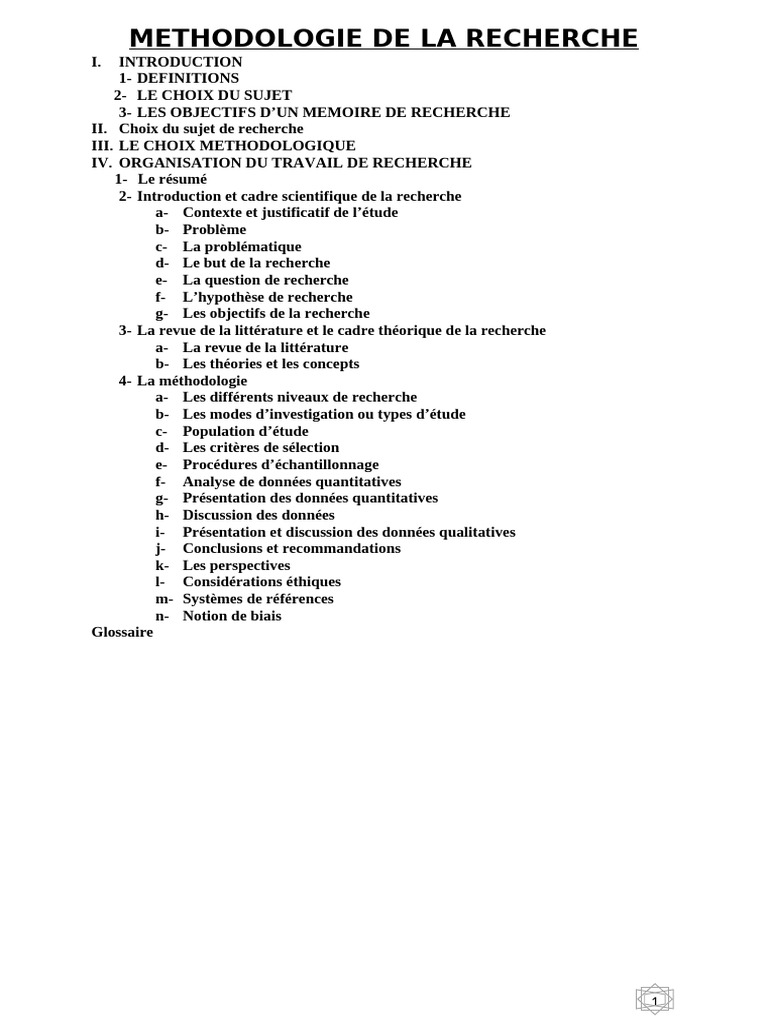 METHODOLOGIE DE LA RECHERCHE

I. INTRODUCTION
1- DEFINITIONS
2- LE CHOIX DU SUJET
3- LES OBJECTIFS D'UN MEMOIRE DE RECHERCHE
II. Choix du sujet de recherche
III. LE CHOIX METHODOLOGIQUE
IV. ORGANISATION DU TRAVAIL DE RECHERCHE
1- Le résumé
2- Introduction et cadre scientifique de la recherche
a- Contexte et justificatif de l'étude
b- Problème
c- La problématique
d- Le but de la recherche
e- La question de recherche
f- L'hypothèse de recherche
g- Les objectifs de la recherche
3- La revue de la littérature et le cadre théorique de la recherche
a- La revue de la littérature
b- Les théories et les concepts
4- La méthodologie
a- Les différents niveaux de recherche
b- Les modes d'investigation ou types d'étude
c- Population d'étude
d- Les critères de sélection
e- Procédures d'échantillonnage
f- Analyse de données quantitatives
g- Présentation des données quantitatives
h- Discussion des données
i- Présentation et discussion des données qualitatives
j- Conclusions et recommandations
k- Les perspectives
l- Considérations éthiques
m- Systèmes de références
n- Notion de biais
Glossaire

1